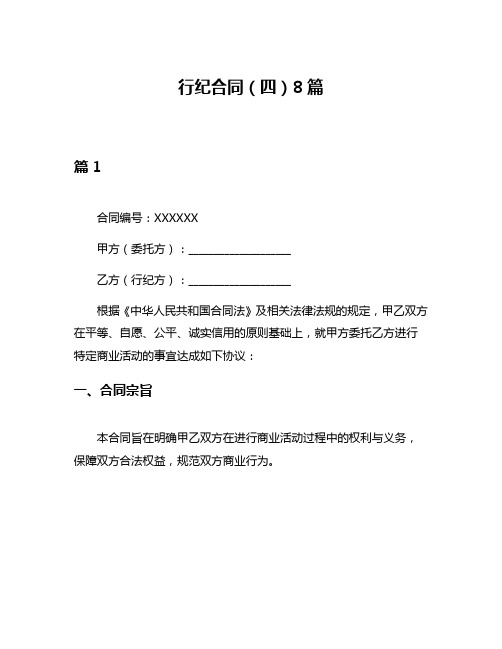 行纪合同（四）8篇

篇1

合同编号：XXXXXX

甲方（委托方）：__________________

乙方（行纪方）：__________________

根据《中华人民共和国合同法》及相关法律法规的规定，甲乙双方在平等、自愿、公平、诚实信用的原则基础上，就甲方委托乙方进行特定商业活动的事宜达成如下协议：

一、合同宗旨

本合同旨在明确甲乙双方在进行商业活动过程中的权利与义务，保障双方合法权益，规范双方商业行为。